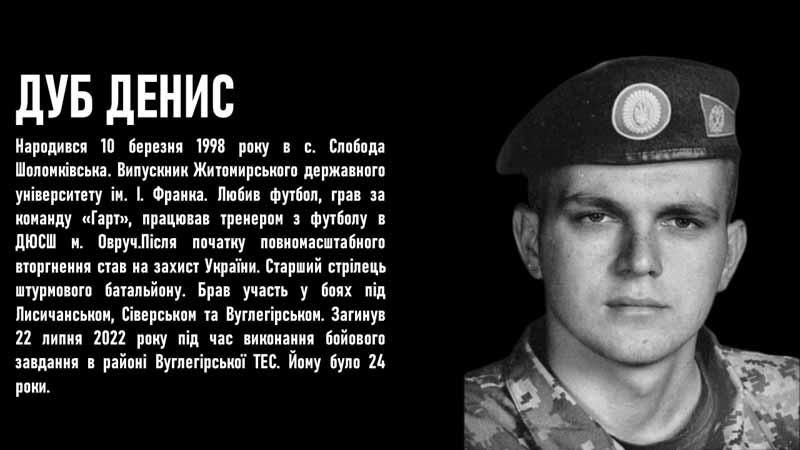 ДУБ ДЕНИС

Народився 10 березня 1998 року в с. Слобода Шоломківська. Випускник Житомирського державного університету ім. І. Франка. Любив футбол, грав за команду «Гарт», працював тренером з футболу в ДЮСШ м. Овруч.Після початку повномасштабного вторгнення став на захист України. Старший стрілець штурмового батальйону. Брав участь у боях під Лисичанськом, Сіверськом та Вуглегірськом. Загинув 22 липня 2022 року під час виконання бойового завдання в районі Вуглегірської ТЕС. Йому було 24 роки.